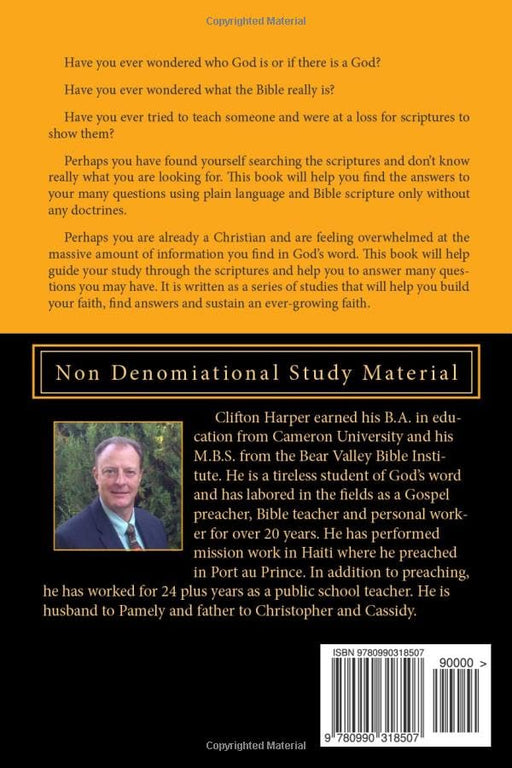 Copyrighted Material

Have you ever wondered who God is or if there is a God?

Have you ever wondered what the Bible really is?

Have you ever tried to teach someone and were at a loss for scriptures to show them?

Perhaps you have found yourself searching the scriptures and don't know really what you are looking for. This book will help you find the answers to your many questions using plain language and Bible scripture only without any doctrines.

Perhaps you are already a Christian and are feeling overwhelmed at the massive amount of information you find in God's word. This book will help guide your study through the scriptures and help you to answer many questions you may have. It is written as a series of studies that will help you build your faith, find answers and sustain an ever-growing faith.

Non Denomiational Study Material

Clifton Harper earned his B.A. in education from Cameron University and his M.B.S. from the Bear Valley Bible Institute. He is a tireless student of God's word and has labored in the fields as a Gospel preacher, Bible teacher and personal worker for over 20 years. He has performed mission work in Haiti where he preached in Port au Prince. In addition to preaching, he has worked for 24 plus years as a public school teacher. He is husband to Pamely and father to Christopher and Cassidy.

ISBN 9780990318507

90000 >

9 780990 318507

Copyrighted Material